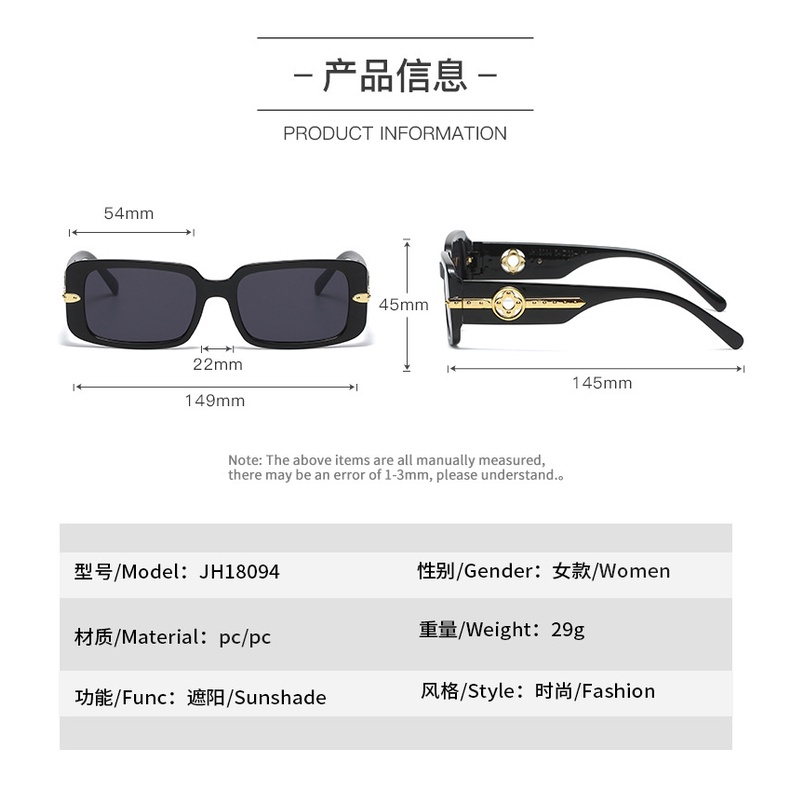 - 产品信息 -

PRODUCT INFORMATION

54mm

22mm

149mm

45mm

145mm

Note: The above items are all manually measured, there may be an error of 1-3mm, please understand.。

型号/Model：JH18094

性别/Gender：女款/Women

材质/Material：pc/pc

重量/Weight：29g

功能/Func：遮阳/Sunshade

风格/Style：时尚/Fashion